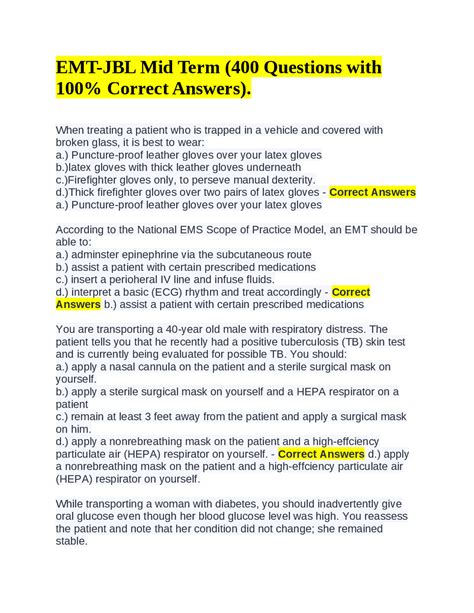 EMT-JBL Mid Term (400 Questions with 100% Correct Answers).

When treating a patient who is trapped in a vehicle and covered with broken glass, it is best to wear:
a.) Puncture-proof leather gloves over your latex gloves
b.)latex gloves with thick leather gloves underneath
c.)Firefighter gloves only, to perseve manual dexterity.
d.)Thick firefighter gloves over two pairs of latex gloves - Correct Answers a.) Puncture-proof leather gloves over your latex gloves

According to the National EMS Scope of Practice Model, an EMT should be able to:
a.) adminster epinephrine via the subcutaneous route
b.) assist a patient with certain prescribed medications
c.) insert a perioheral IV line and infuse fluids.
d.) interpret a basic (ECG) rhythm and treat accordingly - Correct Answers b.) assist a patient with certain prescribed medications

You are transporting a 40-year old male with respiratory distress. The patient tells you that he recently had a positive tuberculosis (TB) skin test and is currently being evaluated for possible TB. You should:
a.) apply a nasal cannula on the patient and a sterile surgical mask on yourself.
b.) apply a sterile surgical mask on yourself and a HEPA respirator on a patient
c.) remain at least 3 feet away from the patient and apply a surgical mask on him.
d.) apply a nonrebreathing mask on the patient and a high-effciency particulate air (HEPA) respirator on yourself. - Correct Answers d.) apply a nonrebreathing mask on the patient and a high-effciency particulate air (HEPA) respirator on yourself.

While transporting a woman with diabetes, you should inadvertently give oral glucose even though her blood glucose level was high. You reassess the patient and note that her condition did not change; she remained stable.